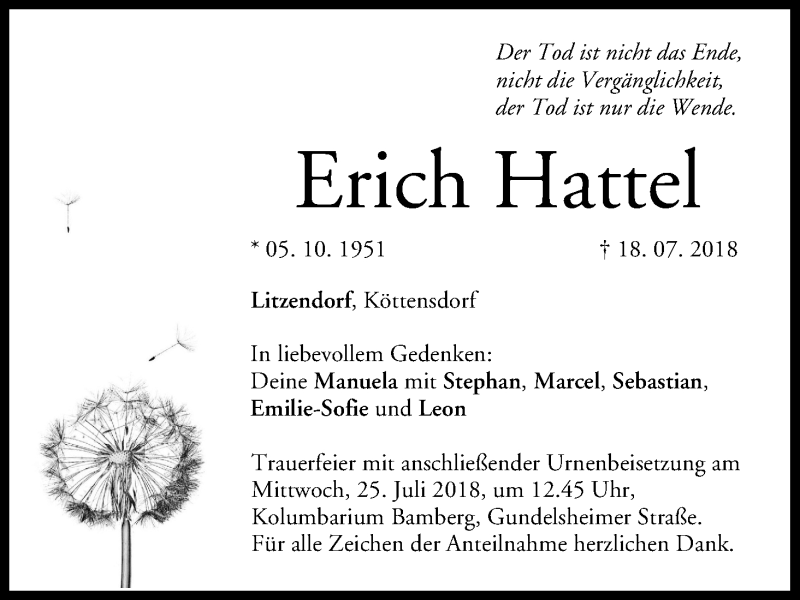 Der Tod ist nicht das Ende,
nicht die Vergänglichkeit,
der Tod ist nur die Wende.

Erich Hattel

* 05. 10. 1951 † 18. 07. 2018

Litzendorf, Köttensdorf

In liebevollem Gedenken:
Deine Manuela mit Stephan, Marcel, Sebastian, Emilie-Sofie und Leon

Trauerfeier mit anschließender Urnenbeisetzung am Mittwoch, 25. Juli 2018, um 12.45 Uhr, Kolumbarium Bamberg, Gundelsheimer Straße. Für alle Zeichen der Anteilnahme herzlichen Dank.